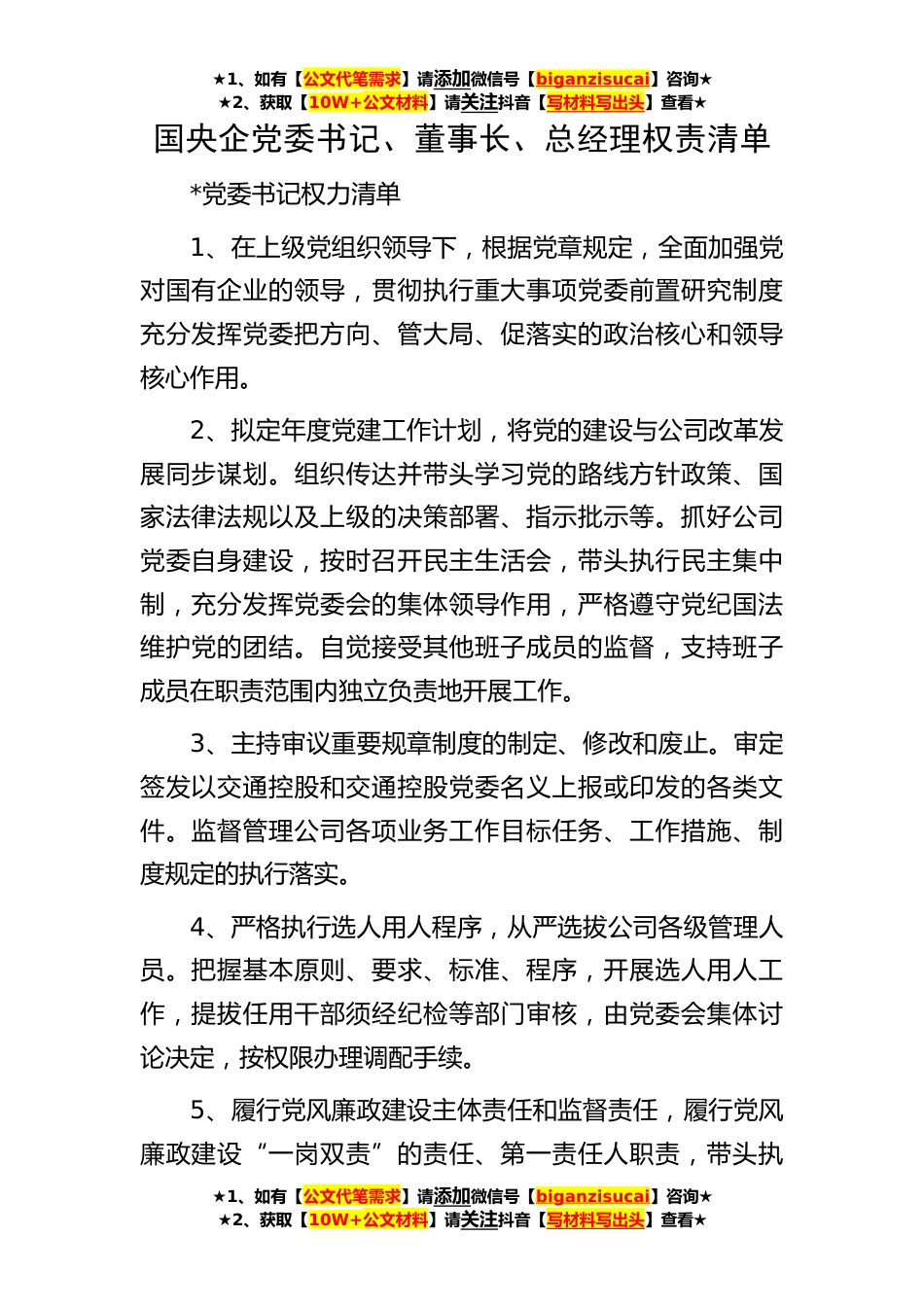 ★1、如有【公文代笔需求】请添加微信号【biganzisucai】咨询★
★2、获取【10W+公文材料】请关注抖音【写材料写出头】查看★

国央企党委书记、董事长、总经理权责清单

*党委书记权力清单

1、在上级党组织领导下，根据党章规定，全面加强党对国有企业的领导，贯彻执行重大事项党委前置研究制度充分发挥党委把方向、管大局、促落实的政治核心和领导核心作用。

2、拟定年度党建工作计划，将党的建设与公司改革发展同步谋划。组织传达并带头学习党的路线方针政策、国家法律法规以及上级的决策部署、指示批示等。抓好公司党委自身建设，按时召开民主生活会，带头执行民主集中制，充分发挥党委会的集体领导作用，严格遵守党纪国法维护党的团结。自觉接受其他班子成员的监督，支持班子成员在职责范围内独立负责地开展工作。

3、主持审议重要规章制度的制定、修改和废止。审定签发以交通控股和交通控股党委名义上报或印发的各类文件。监督管理公司各项业务工作目标任务、工作措施、制度规定的执行落实。

4、严格执行选人用人程序，从严选拔公司各级管理人员。把握基本原则、要求、标准、程序，开展选人用人工作，提拔任用干部须经纪检等部门审核，由党委会集体讨论决定，按权限办理调配手续。

5、履行党风廉政建设主体责任和监督责任，履行党风廉政建设“一岗双责”的责任、第一责任人职责，带头执

★1、如有【公文代笔需求】请添加微信号【biganzisucai】咨询★
★2、获取【10W+公文材料】请关注抖音【写材料写出头】查看★